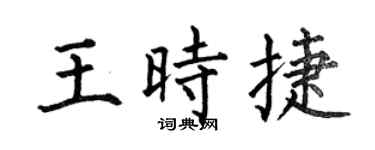 王時捷
词典网